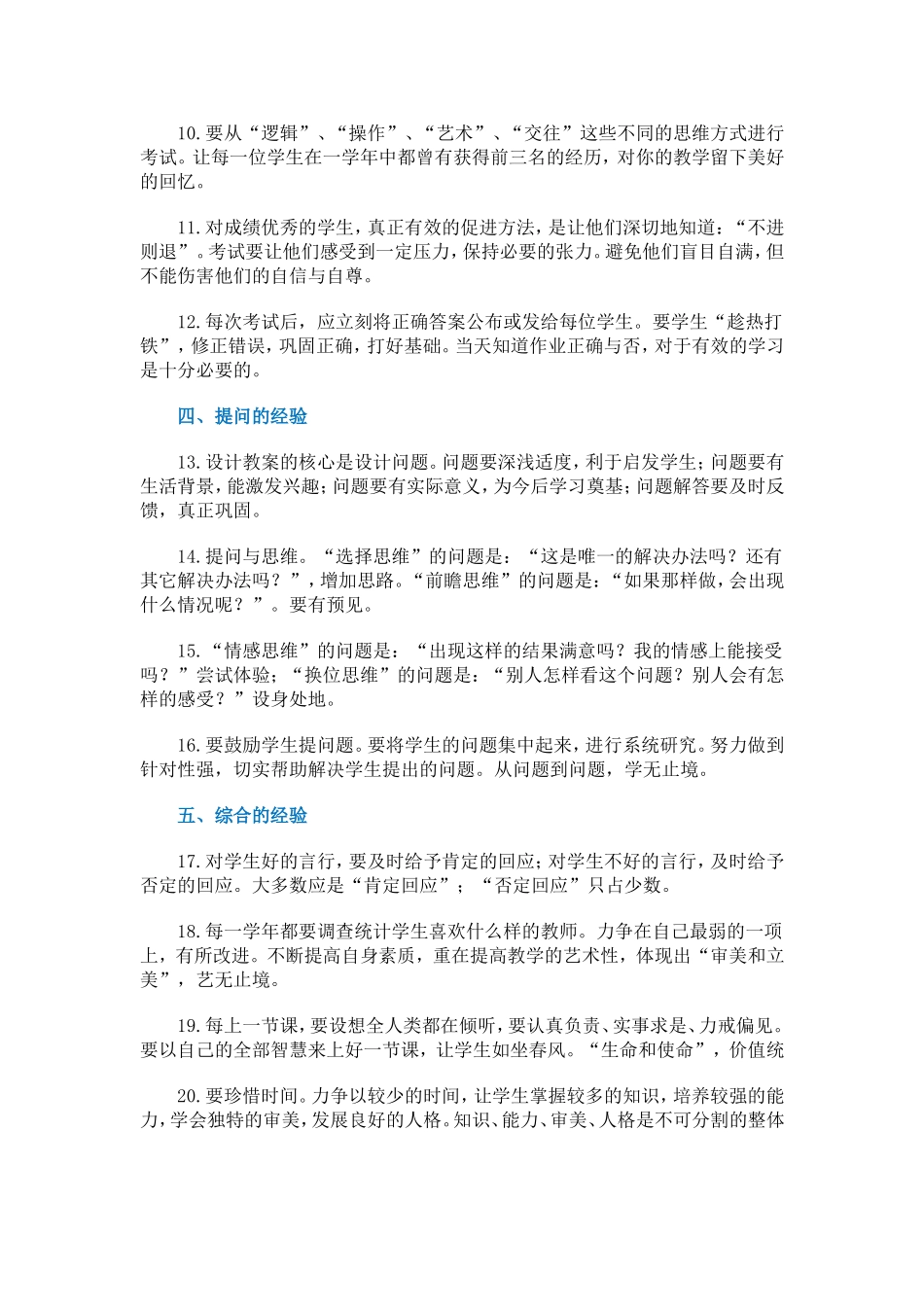 10.要从“逻辑”、“操作”、“艺术”、“交往”这些不同的思维方式进行考试。让每一位学生在一学年中都曾有获得前三名的经历，对你的教学留下美好的回忆。

11.对成绩优秀的学生，真正有效的促进方法，是让他们深切地知道：“不进则退”。考试要让他们感受到一定压力，保持必要的张力。避免他们盲目自满，但不能伤害他们的自信与自尊。

12.每次考试后，应立刻将正确答案公布或发给每位学生。要学生“趁热打铁”，修正错误，巩固正确，打好基础。当天知道作业正确与否，对于有效的学习是十分必要的。

四、提问的经验

13.设计教案的核心是设计问题。问题要深浅适度，利于启发学生；问题要有生活背景，能激发兴趣；问题要有实际意义，为今后学习奠基；问题解答要及时反馈，真正巩固。

14.提问与思维。“选择思维”的问题是：“这是唯一的解决办法吗？还有其它解决办法吗？”，增加思路。“前瞻思维”的问题是：“如果那样做，会出现什么情况呢？”。要有预见。

15.“情感思维”的问题是：“出现这样的结果满意吗？我的情感上能接受吗？”尝试体验；“换位思维”的问题是：“别人怎样看这个问题？别人会有怎样的感受？”设身处地。

16.要鼓励学生提问题。要将学生的问题集中起来，进行系统研究。努力做到针对性强，切实帮助解决学生提出的问题。从问题到问题，学无止境。

五、综合的经验

17.对学生好的言行，要及时给予肯定的回应；对学生不好的言行，及时给予否定的回应。大多数应是“肯定回应”；“否定回应”只占少数。

18.每一学年都要调查统计学生喜欢什么样的教师。力争在自己最弱的一项上，有所改进。不断提高自身素质，重在提高教学的艺术性，体现出“审美和立美”，艺无止境。

19.每上一节课，要设想全人类都在倾听，要认真负责、实事求是、力戒偏见。要以自己的全部智慧来上好一节课，让学生如坐春风。“生命和使命”，价值统

20.要珍惜时间。力争以较少的时间，让学生掌握较多的知识，培养较强的能力，学会独特的审美，发展良好的人格。知识、能力、审美、人格是不可分割的整体